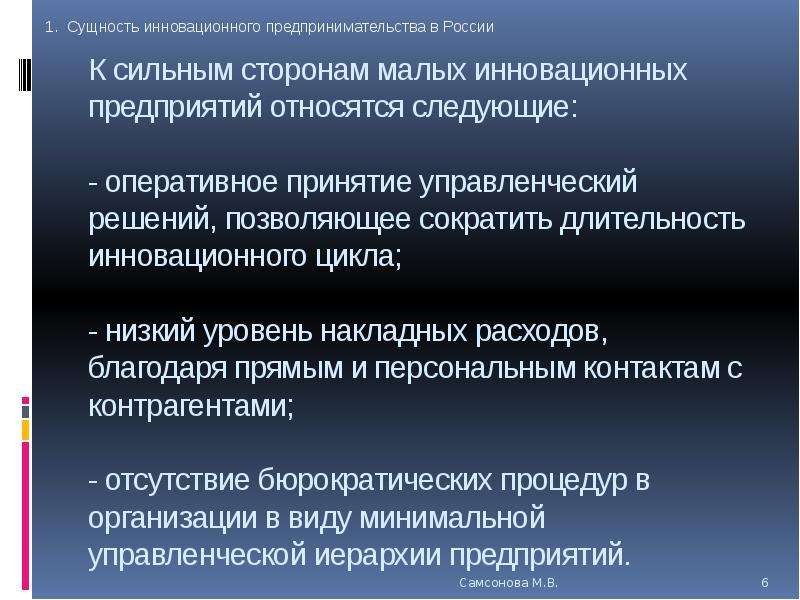 1. Сущность инновационного предпринимательства в России

К сильным сторонам малых инновационных предприятий относятся следующие:

- оперативное принятие управленческий решений, позволяющее сократить длительность инновационного цикла;

- низкий уровень накладных расходов, благодаря прямым и персональным контактам с контрагентами;

- отсутствие бюрократических процедур в организации в виду минимальной управленческой иерархии предприятий.

Самсонова М.В.

6